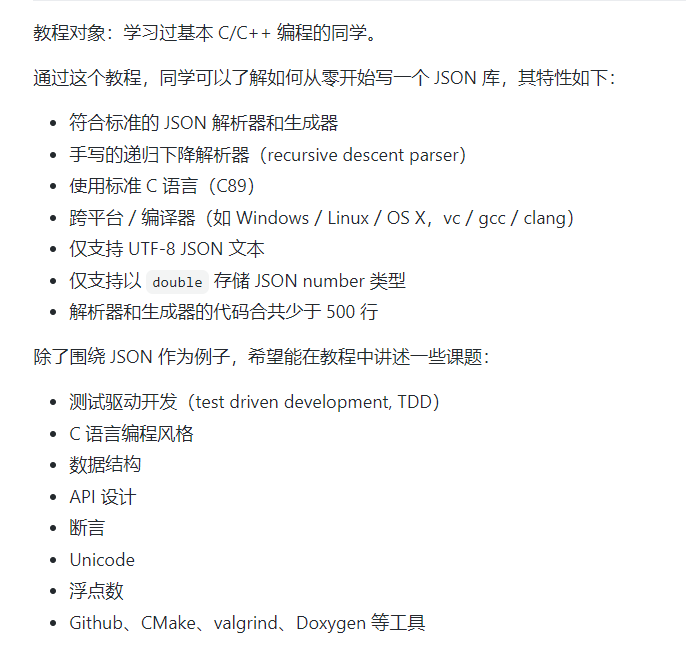 教程对象：学习过基本 C/C++ 编程的同学。

通过这个教程，同学可以了解如何从零开始写一个 JSON 库，其特性如下：

- 符合标准的 JSON 解析器和生成器
- 手写的递归下降解析器（recursive descent parser）
- 使用标准 C 语言（C89）
- 跨平台 / 编译器（如 Windows / Linux / OS X，vc / gcc / clang）
- 仅支持 UTF-8 JSON 文本
- 仅支持以 double 存储 JSON number 类型
- 解析器和生成器的代码合共少于 500 行

除了围绕 JSON 作为例子，希望能在教程中讲述一些课题：

- 测试驱动开发（test driven development, TDD）
- C 语言编程风格
- 数据结构
- API 设计
- 断言
- Unicode
- 浮点数
- Github、CMake、valgrind、Doxygen 等工具